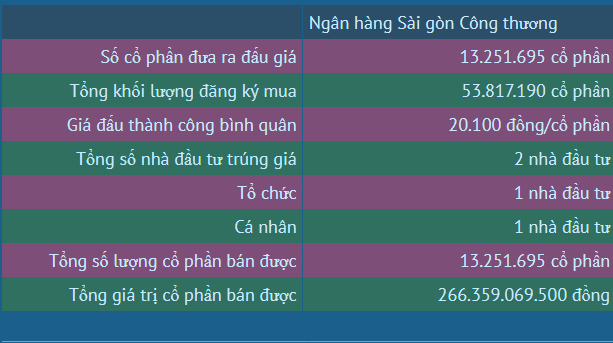 | | Ngân hàng Sài gòn Công thương |
|---|---|
| Số cổ phần đưa ra đấu giá | 13.251.695 cổ phần |
| Tổng khối lượng đăng ký mua | 53.817.190 cổ phần |
| Giá đấu thành công bình quân | 20.100 đồng/cổ phần |
| Tổng số nhà đầu tư trúng giá | 2 nhà đầu tư |
| Tổ chức | 1 nhà đầu tư |
| Cá nhân | 1 nhà đầu tư |
| Tổng số lượng cổ phần bán được | 13.251.695 cổ phần |
| Tổng giá trị cổ phần bán được | 266.359.069.500 đồng |